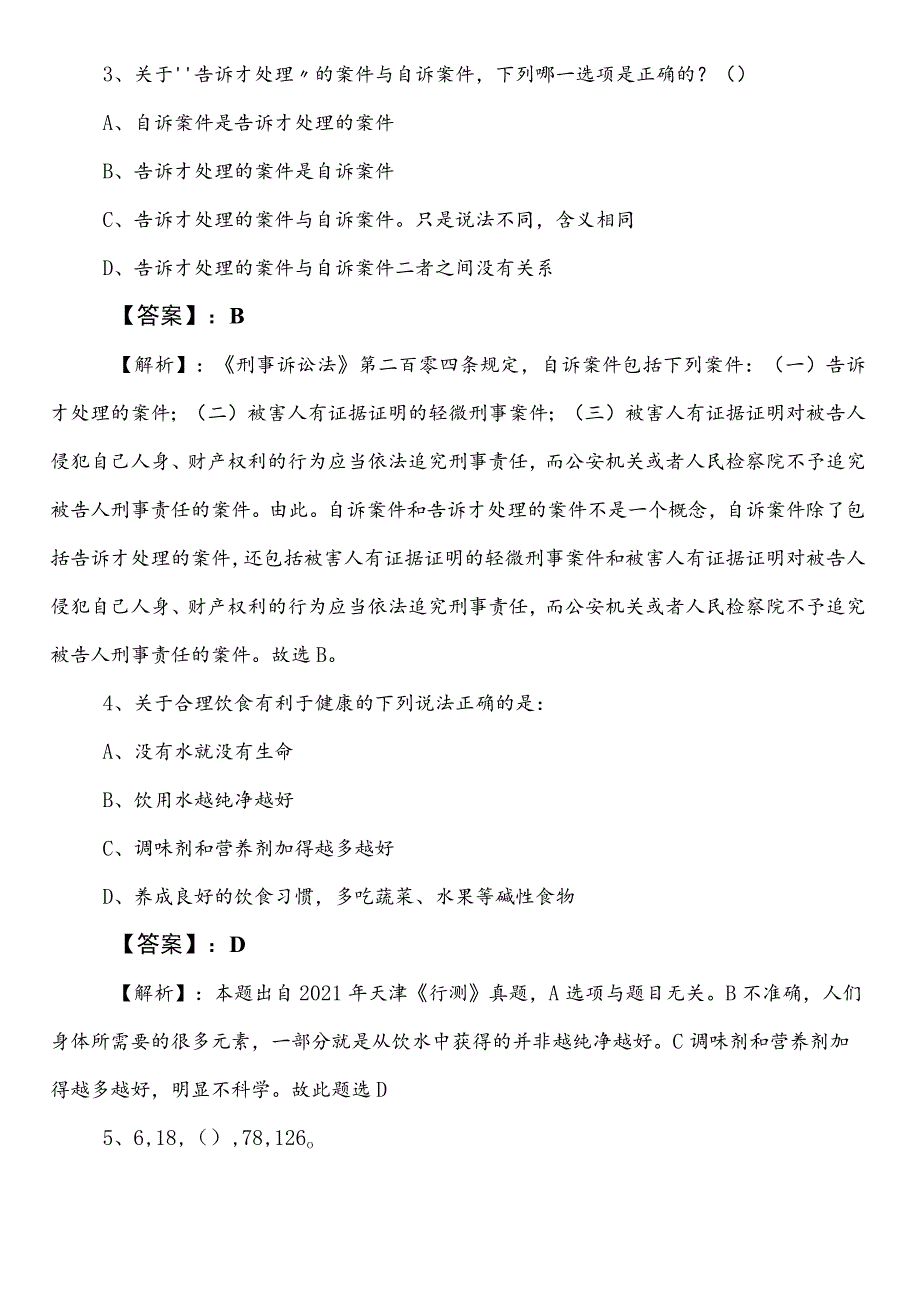 3、关于''告诉才处理〃的案件与自诉案件，下列哪一选项是正确的？（）

A、自诉案件是告诉才处理的案件

B、告诉才处理的案件是自诉案件

C、告诉才处理的案件与自诉案件。只是说法不同，含义相同

D、告诉才处理的案件与自诉案件二者之间没有关系

【答案】：B

【解析】：《刑事诉讼法》第二百零四条规定，自诉案件包括下列案件：（一）告诉才处理的案件；（二）被害人有证据证明的轻微刑事案件；（三）被害人有证据证明对被告人侵犯自己人身、财产权利的行为应当依法追究刑事责任，而公安机关或者人民检察院不予追究被告人刑事责任的案件。由此。自诉案件和告诉才处理的案件不是一个概念，自诉案件除了包括告诉才处理的案件，还包括被害人有证据证明的轻微刑事案件和被害人有证据证明对被告人侵犯自己人身、财产权利的行为应当依法追究刑事责任，而公安机关或者人民检察院不予追究被告人刑事责任的案件。故选B。

4、关于合理饮食有利于健康的下列说法正确的是：

A、没有水就没有生命

B、饮用水越纯净越好

C、调味剂和营养剂加得越多越好

D、养成良好的饮食习惯，多吃蔬菜、水果等碱性食物

【答案】：D

【解析】：本题出自2021年天津《行测》真题，A选项与题目无关。B不准确，人们身体所需要的很多元素，一部分就是从饮水中获得的并非越纯净越好。C调味剂和营养剂加得越多越好，明显不科学。故此题选D

5、6，18，（），78，126。